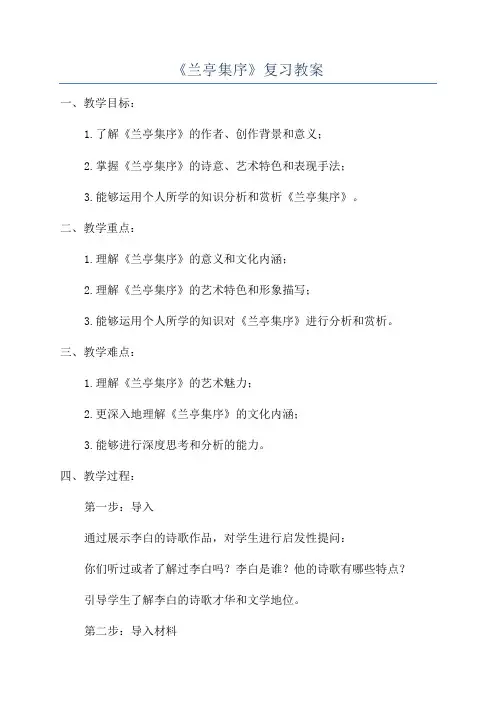 《兰亭集序》复习教案

一、教学目标：

1.了解《兰亭集序》的作者、创作背景和意义；

2.掌握《兰亭集序》的诗意、艺术特色和表现手法；

3.能够运用个人所学的知识分析和赏析《兰亭集序》。

二、教学重点：

1.理解《兰亭集序》的意义和文化内涵；

2.理解《兰亭集序》的艺术特色和形象描写；

3.能够运用个人所学的知识对《兰亭集序》进行分析和赏析。

三、教学难点：

1.理解《兰亭集序》的艺术魅力；

2.更深入地理解《兰亭集序》的文化内涵；

3.能够进行深度思考和分析的能力。

四、教学过程：

第一步：导入

通过展示李白的诗歌作品，对学生进行启发性提问：

你们听过或者了解过李白吗？李白是谁？他的诗歌有哪些特点？

引导学生了解李白的诗歌才华和文学地位。

第二步：导入材料